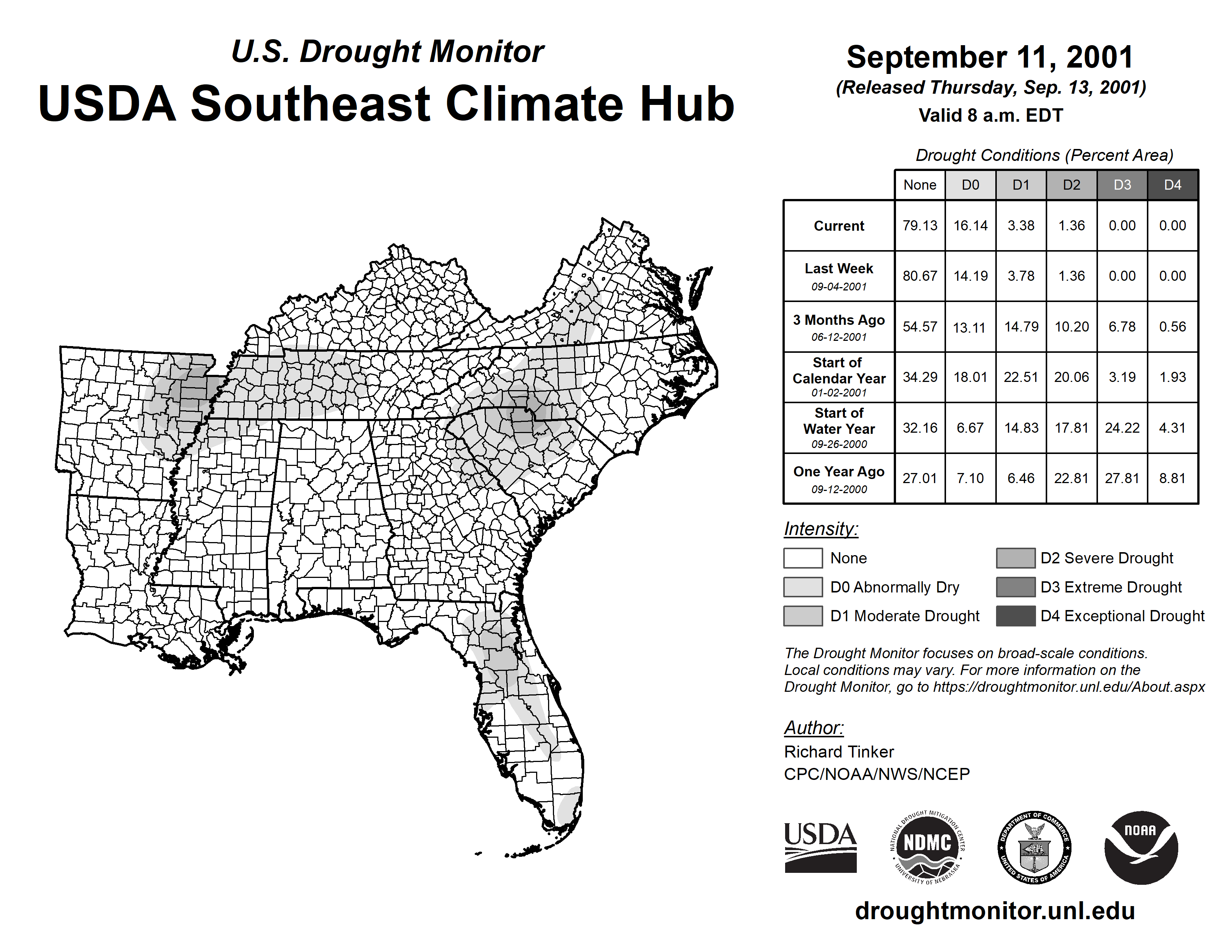 U.S. Drought Monitor
USDA Southeast Climate Hub

September 11, 2001
(Released Thursday, Sep. 13, 2001)
Valid 8 a.m. EDT

Drought Conditions (Percent Area)

| | None | D0 | D1 | D2 | D3 | D4 |
|---|---|---|---|---|---|---|
| Current | 79.13 | 16.14 | 3.38 | 1.36 | 0.00 | 0.00 |
| Last Week 09-04-2001 | 80.67 | 14.19 | 3.78 | 1.36 | 0.00 | 0.00 |
| 3 Months Ago 06-12-2001 | 54.57 | 13.11 | 14.79 | 10.20 | 6.78 | 0.56 |
| Start of Calendar Year 01-02-2001 | 34.29 | 18.01 | 22.51 | 20.06 | 3.19 | 1.93 |
| Start of Water Year 09-26-2000 | 32.16 | 6.67 | 14.83 | 17.81 | 24.22 | 4.31 |
| One Year Ago 09-12-2000 | 27.01 | 7.10 | 6.46 | 22.81 | 27.81 | 8.81 |

Intensity:
None
D0 Abnormally Dry
D1 Moderate Drought
D2 Severe Drought
D3 Extreme Drought
D4 Exceptional Drought

The Drought Monitor focuses on broad-scale conditions. Local conditions may vary. For more information on the Drought Monitor, go to https://droughtmonitor.unl.edu/About.aspx

Author:
Richard Tinker
CPC/NOAA/NWS/NCEP

USDA
NATIONAL DROUGHT MITIGATION CENTER NDMC UNIVERSITY OF NEBRASKA
DEPARTMENT OF COMMERCE UNITED STATES OF AMERICA
NOAA

droughtmonitor.unl.edu